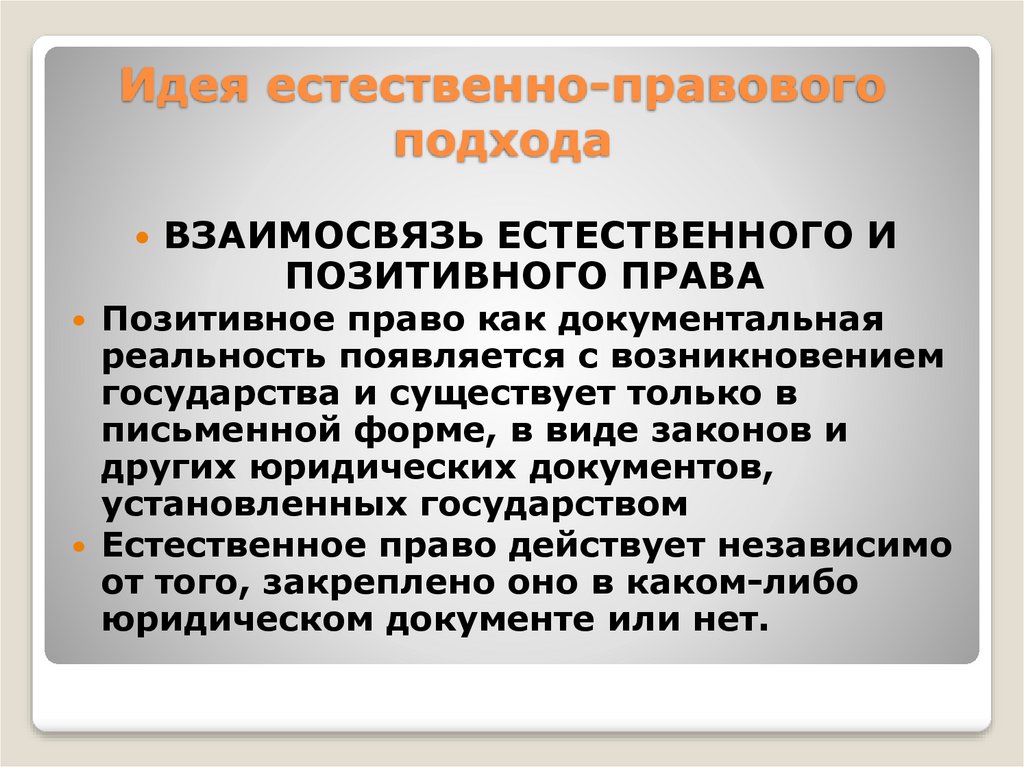 Идея естественно-правового подхода

• ВЗАИМОСВЯЗЬ ЕСТЕСТВЕННОГО И ПОЗИТИВНОГО ПРАВА

• Позитивное право как документальная реальность появляется с возникновением государства и существует только в письменной форме, в виде законов и других юридических документов, установленных государством

• Естественное право действует независимо от того, закреплено оно в каком-либо юридическом документе или нет.